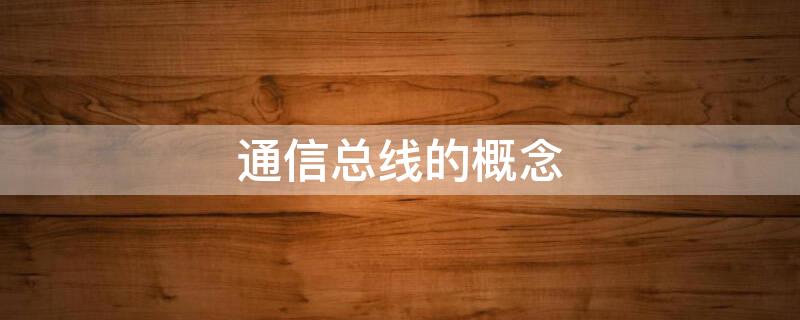 通信总线的概念